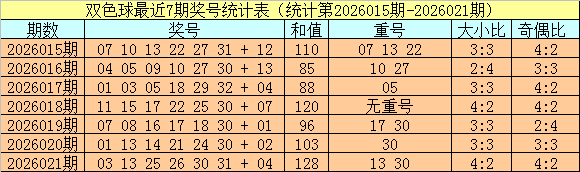 双色球最近7期奖号统计表（统计第2026015期-2026021期）

| 期数 | 奖号 | 和值 | 重号 | 大小比 | 奇偶比 |
|---|---|---|---|---|---|
| 2026015期 | 07 10 13 22 27 31 + 12 | 110 | 07 13 22 | 3:3 | 4:2 |
| 2026016期 | 04 05 09 10 27 30 + 13 | 85 | 10 27 | 2:4 | 3:3 |
| 2026017期 | 01 03 05 18 29 32 + 04 | 88 | 05 | 3:3 | 4:2 |
| 2026018期 | 11 15 17 22 25 30 + 07 | 120 | 无重号 | 4:2 | 4:2 |
| 2026019期 | 07 08 16 17 18 30 + 01 | 96 | 17 30 | 3:3 | 2:4 |
| 2026020期 | 01 13 14 21 24 30 + 02 | 103 | 30 | 3:3 | 3:3 |
| 2026021期 | 03 13 25 26 30 31 + 04 | 128 | 13 30 | 4:2 | 4:2 |